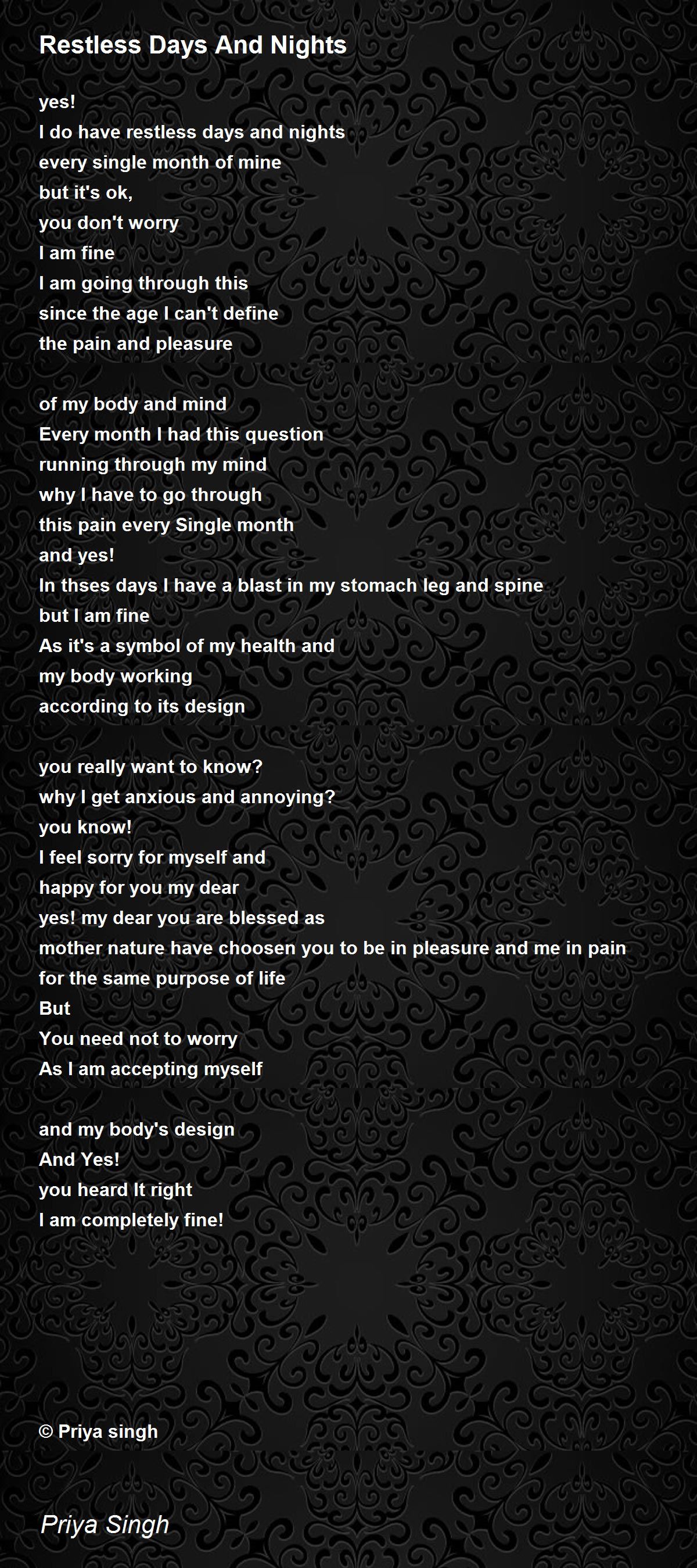 Restless Days And Nights

yes!
I do have restless days and nights
every single month of mine
but it's ok,
you don't worry
I am fine
I am going through this
since the age I can't define
the pain and pleasure

of my body and mind
Every month I had this question
running through my mind
why I have to go through
this pain every Single month
and yes!
In thses days I have a blast in my stomach leg and spine
but I am fine
As it's a symbol of my health and
my body working
according to its design

you really want to know?
why I get anxious and annoying?
you know!
I feel sorry for myself and
happy for you my dear
yes! my dear you are blessed as
mother nature have choosen you to be in pleasure and me in pain
for the same purpose of life
But
You need not to worry
As I am accepting myself

and my body's design
And Yes!
you heard It right
I am completely fine!

© Priya singh

Priya Singh